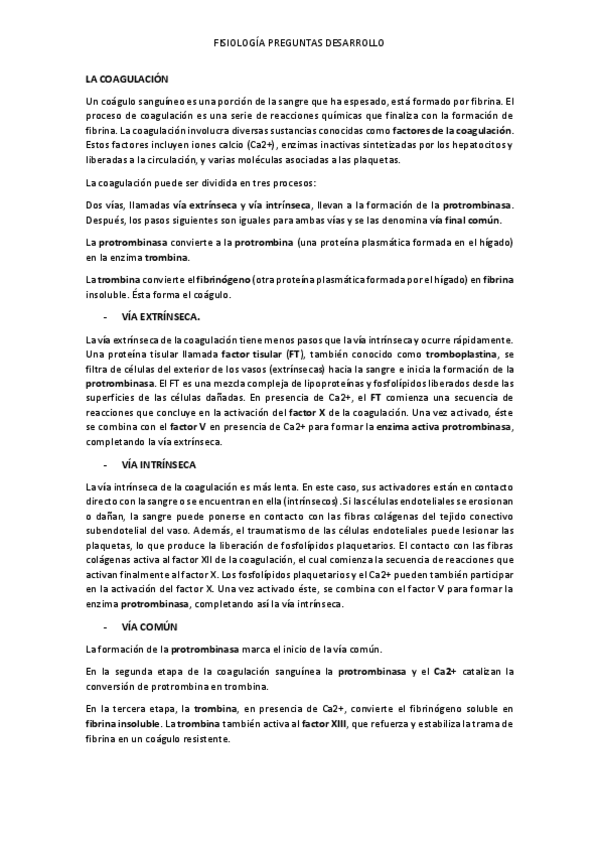 FISIOLOGÍA PREGUNTAS DESARROLLO

LA COAGULACIÓN

Un coágulo sanguíneo es una porción de la sangre que ha espesado, está formado por fibrina. El proceso de coagulación es una serie de reacciones químicas que finaliza con la formación de fibrina. La coagulación involucra diversas sustancias conocidas como factores de la coagulación. Estos factores incluyen iones calcio (Ca2+), enzimas inactivas sintetizadas por los hepatocitos y liberadas a la circulación, y varias moléculas asociadas a las plaquetas.

La coagulación puede ser dividida en tres procesos:

Dos vías, llamadas vía extrínseca y vía intrínseca, llevan a la formación de la protrombinasa. Después, los pasos siguientes son iguales para ambas vías y se las denomina vía final común.

La protrombinasa convierte a la protrombina (una proteína plasmática formada en el hígado) en la enzima trombina.

La trombina convierte el fibrinógeno (otra proteína plasmática formada por el hígado) en fibrina insoluble. Ésta forma el coágulo.

- VÍA EXTRÍNSECA.

La vía extrínseca de la coagulación tiene menos pasos que la vía intrínseca y ocurre rápidamente. Una proteína tisular llamada factor tisular (FT), también conocido como tromboplastina, se filtra de células del exterior de los vasos (extrínsecas) hacia la sangre e inicia la formación de la protrombinasa. El FT es una mezcla compleja de lipoproteínas y fosfolípidos liberados desde las superficies de las células dañadas. En presencia de Ca2+, el FT comienza una secuencia de reacciones que concluye en la activación del factor X de la coagulación. Una vez activado, éste se combina con el factor V en presencia de Ca2+ para formar la enzima activa protrombinasa, completando la vía extrínseca.

- VÍA INTRÍNSECA

La vía intrínseca de la coagulación es más lenta. En este caso, sus activadores están en contacto directo con la sangre o se encuentran en ella (intrínsecos). Si las células endoteliales se erosionan o dañan, la sangre puede ponerse en contacto con las fibras colágenas del tejido conectivo subendotelial del vaso. Además, el traumatismo de las células endoteliales puede lesionar las plaquetas, lo que produce la liberación de fosfolípidos plaquetarios. El contacto con las fibras colágenas activa al factor XII de la coagulación, el cual comienza la secuencia de reacciones que activan finalmente al factor X. Los fosfolípidos plaquetarios y el Ca2+ pueden también participar en la activación del factor X. Una vez activado éste, se combina con el factor V para formar la enzima protrombinasa, completando así la vía intrínseca.

- VÍA COMÚN

La formación de la protrombinasa marca el inicio de la vía común.

En la segunda etapa de la coagulación sanguínea la protrombinasa y el Ca2+ catalizan la conversión de protrombina en trombina.

En la tercera etapa, la trombina, en presencia de Ca2+, convierte el fibrinógeno soluble en fibrina insoluble. La trombina también activa al factor XIII, que refuerza y estabiliza la trama de fibrina en un coágulo resistente.